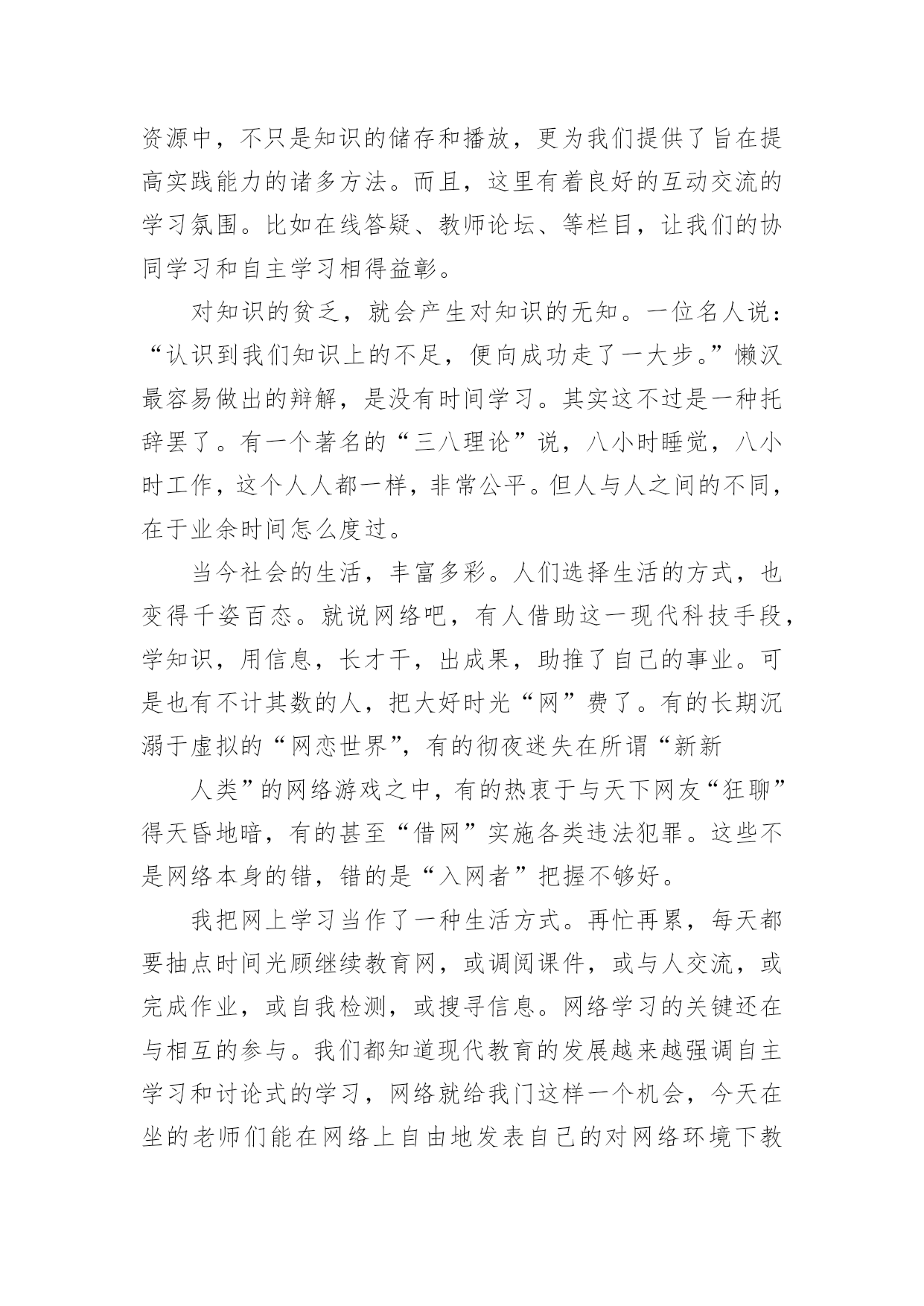 资源中，不只是知识的储存和播放，更为我们提供了旨在提高实践能力的诸多方法。而且，这里有着良好的互动交流的学习氛围。比如在线答疑、教师论坛、等栏目，让我们的协同学习和自主学习相得益彰。

对知识的贫乏，就会产生对知识的无知。一位名人说：“认识到我们知识上的不足，便向成功走了一大步。”懒汉最容易做出的辩解，是没有时间学习。其实这不过是一种托辞罢了。有一个著名的“三八理论”说，八小时睡觉，八小时工作，这个人人都一样，非常公平。但人与人之间的不同，在于业余时间怎么度过。

当今社会的生活，丰富多彩。人们选择生活的方式，也变得千姿百态。就说网络吧，有人借助这一现代科技手段，学知识，用信息，长才干，出成果，助推了自己的事业。可是也有不计其数的人，把大好时光“网”费了。有的长期沉溺于虚拟的“网恋世界”，有的彻夜迷失在所谓“新新

人类”的网络游戏之中，有的热衷于与天下网友“狂聊”得天昏地暗，有的甚至“借网”实施各类违法犯罪。这些不是网络本身的错，错的是“入网者”把握不够好。

我把网上学习当作了一种生活方式。再忙再累，每天都要抽点时间光顾继续教育网，或调阅课件，或与人交流，或完成作业，或自我检测，或搜寻信息。网络学习的关键还在与相互的参与。我们都知道现代教育的发展越来越强调自主学习和讨论式的学习，网络就给我门这样一个机会，今天在坐的老师们能在网络上自由地发表自己的对网络环境下教